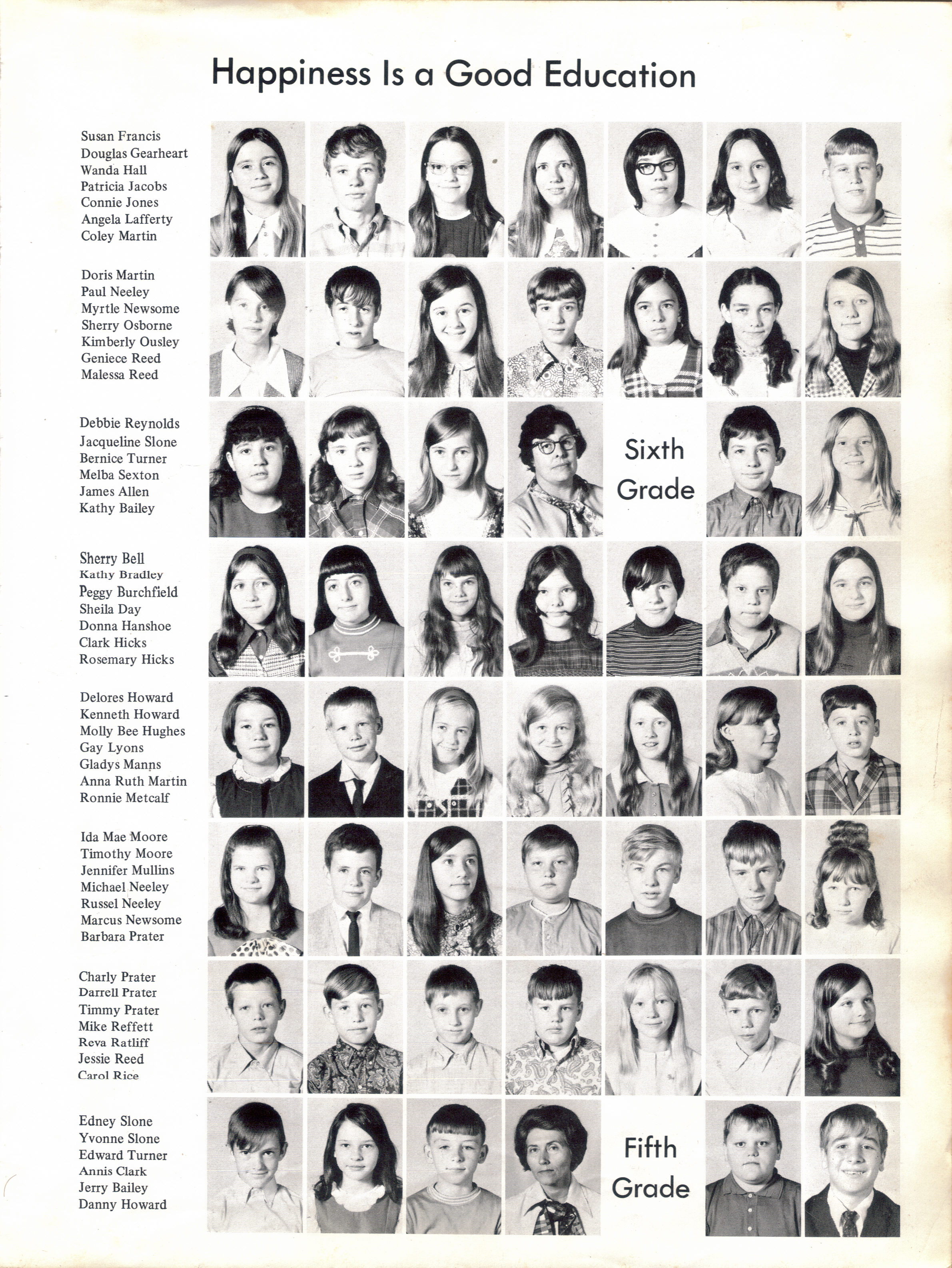 Happiness Is a Good Education

Susan Francis
Douglas Gearheart
Wanda Hall
Patricia Jacobs
Connie Jones
Angela Lafferty
Coley Martin

Doris Martin
Paul Neeley
Myrtle Newsome
Sherry Osborne
Kimberly Ousley
Geniece Reed
Malessa Reed

Debbie Reynolds
Jacqueline Slone
Bernice Turner
Melba Sexton
James Allen
Kathy Bailey

Sixth Grade

Sherry Bell
Kathy Bradley
Peggy Burchfield
Sheila Day
Donna Hanshoe
Clark Hicks
Rosemary Hicks

Delores Howard
Kenneth Howard
Molly Bee Hughes
Gay Lyons
Gladys Manns
Anna Ruth Martin
Ronnie Metcalf

Ida Mae Moore
Timothy Moore
Jennifer Mullins
Michael Neeley
Russel Neeley
Marcus Newsome
Barbara Prater

Charly Prater
Darrell Prater
Timmy Prater
Mike Reffett
Reva Ratliff
Jessie Reed
Carol Rice

Edney Slone
Yvonne Slone
Edward Turner
Annis Clark
Jerry Bailey
Danny Howard

Fifth Grade